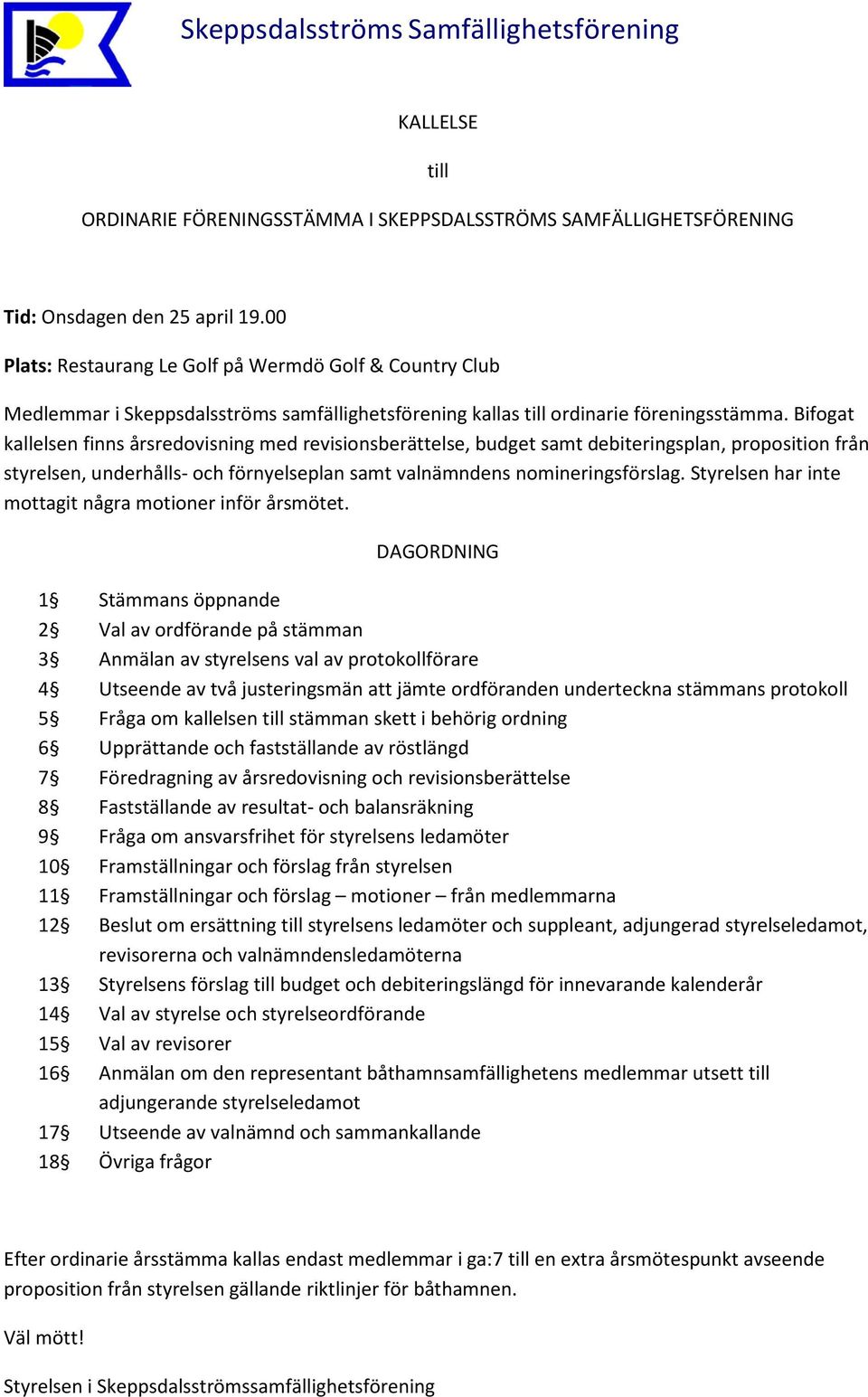 Skeppsdalsströms Samfällighetsförening

KALLELSE

till

ORDINARIE FÖRENINGSSTÄMMA I SKEPPSDALSSTRÖMS SAMFÄLLIGHETSFÖRENING

Tid: Onsdagen den 25 april 19.00

Plats: Restaurang Le Golf på Wermdö Golf & Country Club

Medlemmar i Skeppsdalsströms samfällighetsförening kallas till ordinarie föreningsstämma. Bifogat kallelsen finns årsredovisning med revisionsberättelse, budget samt debiteringsplan, proposition från styrelsen, underhålls- och förnyelseplan samt valnämndens nomineringsförslag. Styrelsen har inte mottagit några motioner inför årsmötet.

DAGORDNING

1§ Stämmans öppnande
2§ Val av ordförande på stämman
3§ Anmälan av styrelsens val av protokollförare
4§ Utseende av två justeringsmän att jämte ordföranden underteckna stämmans protokoll
5§ Fråga om kallelsen till stämman skett i behörig ordning
6§ Upprättande och fastställande av röstlängd
7§ Föredragning av årsredovisning och revisionsberättelse
8§ Fastställande av resultat- och balansräkning
9§ Fråga om ansvarsfrihet för styrelsens ledamöter
10§ Framställningar och förslag från styrelsen
11§ Framställningar och förslag – motioner – från medlemmarna
12§ Beslut om ersättning till styrelsens ledamöter och suppleant, adjungerad styrelseledamot, revisorerna och valnämndensledamöterna
13§ Styrelsens förslag till budget och debiteringslängd för innevarande kalenderår
14§ Val av styrelse och styrelseordförande
15§ Val av revisorer
16§ Anmälan om den representant båthamnsamfällighetens medlemmar utsett till adjungerande styrelseledamot
17§ Utseende av valnämnd och sammankallande
18§ Övriga frågor

Efter ordinarie årsstämma kallas endast medlemmar i ga:7 till en extra årsmötespunkt avseende proposition från styrelsen gällande riktlinjer för båthamnen.

Väl mött!

Styrelsen i Skeppsdalsströmssamfällighetsförening